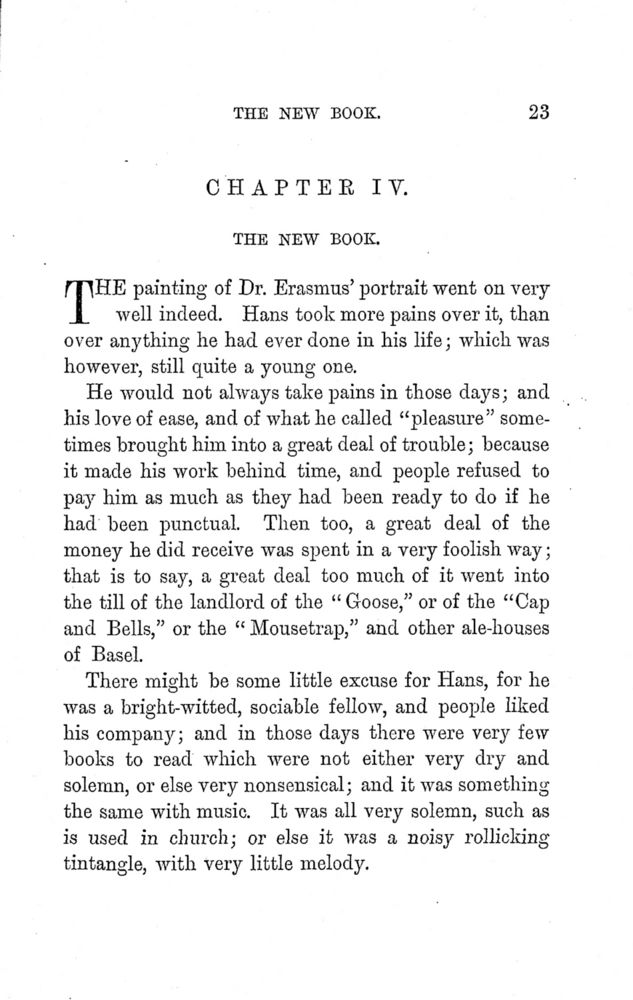 THE NEW BOOK. 23

CHAPTER IV.

THE NEW BOOK.

THE painting of Dr. Erasmus' portrait went on very well indeed. Hans took more pains over it, than over anything he had ever done in his life; which was however, still quite a young one.

He would not always take pains in those days; and his love of ease, and of what he called "pleasure" sometimes brought him into a great deal of trouble; because it made his work behind time, and people refused to pay him as much as they had been ready to do if he had been punctual. Then too, a great deal of the money he did receive was spent in a very foolish way; that is to say, a great deal too much of it went into the till of the landlord of the "Goose," or of the "Cap and Bells," or the "Mousetrap," and other ale-houses of Basel.

There might be some little excuse for Hans, for he was a bright-witted, sociable fellow, and people liked his company; and in those days there were very few books to read which were not either very dry and solemn, or else very nonsensical; and it was something the same with music. It was all very solemn, such as is used in church; or else it was a noisy rollicking tintangle, with very little melody.